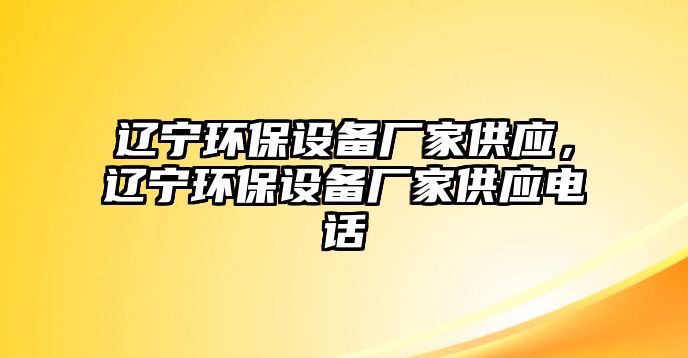 辽宁环保设备厂家供应，辽宁环保设备厂家供应电话